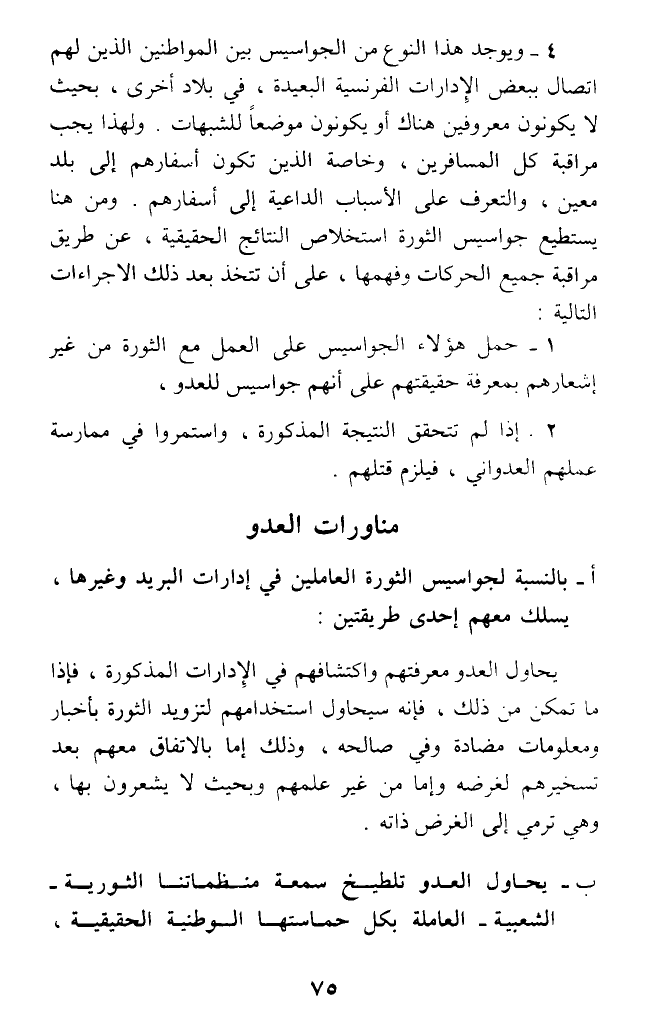 ٤ ـ ويوجد هذا النوع من الجواسيس بين المواطنين الذين لهم اتصال ببعض الإدارات الفرنسية البعيدة ، في بلاد أخرى ، بحيث لا يكونون معروفين هناك أو يكونون موضعاً للشبهات . ولهذا يجب مراقبة كل المسافرين ، وخاصة الذين تكون أسفارهم إلى بلد معين ، والتعرف على الأسباب الداعية إلى أسفارهم . ومن هنا يستطيع جواسيس الثورة استخلاص النتائج الحقيقية ، عن طريق مراقبة جميع الحركات وفهمها ، على أن تتخذ بعد ذلك الاجراءات التالية :

١ ـ حمل هؤلاء الجواسيس على العمل مع الثورة من غير إشعارهم بمعرفة حقيقتهم على أنهم جواسيس للعدو ،

٢ . إذا لم تتحقق النتيجة المذكورة ، واستمروا في ممارسة عملهم العدواني ، فيلزم قتلهم .

مناورات العدو

أ ـ بالنسبة لجواسيس الثورة العاملين في إدارات البريد وغيرها ، يسلك معهم إحدى طريقتين :

يحاول العدو معرفتهم واكتشافهم في الإدارات المذكورة ، فإذا ما تمكن من ذلك ، فإنه سيحاول استخدامهم لتزويد الثورة بأخبار ومعلومات مضادة وفي صالحه ، وذلك إما بالاتفاق معهم بعد تسخيرهم لغرضه وإما من غير علمهم وبحيث لا يشعرون بها ، وهي ترمي إلى الغرض ذاته .

ب ـ يحاول العدو تلطيخ سمعة منظماتنا الثورية ـ الشعبية ـ العاملة بكل حماستها الوطنية الحقيقية ،

٧٥